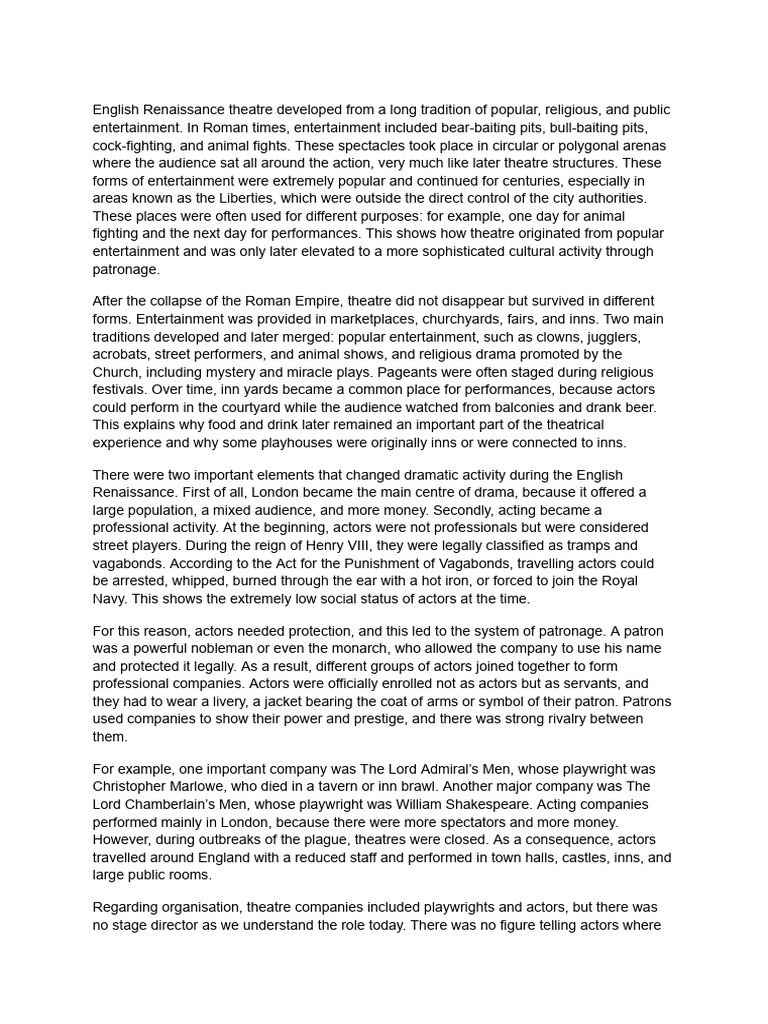 English Renaissance theatre developed from a long tradition of popular, religious, and public entertainment. In Roman times, entertainment included bear-baiting pits, bull-baiting pits, cock-fighting, and animal fights. These spectacles took place in circular or polygonal arenas where the audience sat all around the action, very much like later theatre structures. These forms of entertainment were extremely popular and continued for centuries, especially in areas known as the Liberties, which were outside the direct control of the city authorities. These places were often used for different purposes: for example, one day for animal fighting and the next day for performances. This shows how theatre originated from popular entertainment and was only later elevated to a more sophisticated cultural activity through patronage.

After the collapse of the Roman Empire, theatre did not disappear but survived in different forms. Entertainment was provided in marketplaces, churchyards, fairs, and inns. Two main traditions developed and later merged: popular entertainment, such as clowns, jugglers, acrobats, street performers, and animal shows, and religious drama promoted by the Church, including mystery and miracle plays. Pageants were often staged during religious festivals. Over time, inn yards became a common place for performances, because actors could perform in the courtyard while the audience watched from balconies and drank beer. This explains why food and drink later remained an important part of the theatrical experience and why some playhouses were originally inns or were connected to inns.

There were two important elements that changed dramatic activity during the English Renaissance. First of all, London became the main centre of drama, because it offered a large population, a mixed audience, and more money. Secondly, acting became a professional activity. At the beginning, actors were not professionals but were considered street players. During the reign of Henry VIII, they were legally classified as tramps and vagabonds. According to the Act for the Punishment of Vagabonds, travelling actors could be arrested, whipped, burned through the ear with a hot iron, or forced to join the Royal Navy. This shows the extremely low social status of actors at the time.

For this reason, actors needed protection, and this led to the system of patronage. A patron was a powerful nobleman or even the monarch, who allowed the company to use his name and protected it legally. As a result, different groups of actors joined together to form professional companies. Actors were officially enrolled not as actors but as servants, and they had to wear a livery, a jacket bearing the coat of arms or symbol of their patron. Patrons used companies to show their power and prestige, and there was strong rivalry between them.

For example, one important company was The Lord Admiral's Men, whose playwright was Christopher Marlowe, who died in a tavern or inn brawl. Another major company was The Lord Chamberlain's Men, whose playwright was William Shakespeare. Acting companies performed mainly in London, because there were more spectators and more money. However, during outbreaks of the plague, theatres were closed. As a consequence, actors travelled around England with a reduced staff and performed in town halls, castles, inns, and large public rooms.

Regarding organisation, theatre companies included playwrights and actors, but there was no stage director as we understand the role today. There was no figure telling actors where